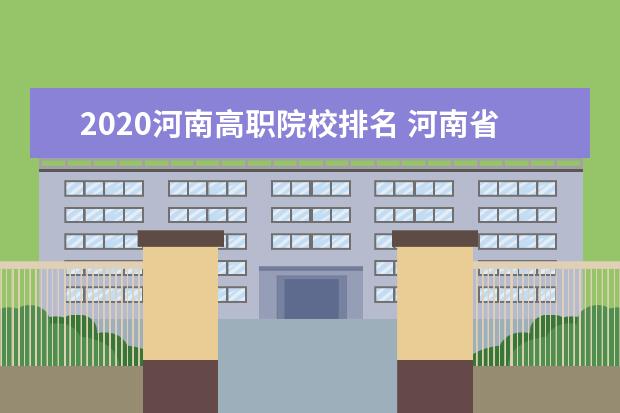 2020河南高职院校排名 河南省